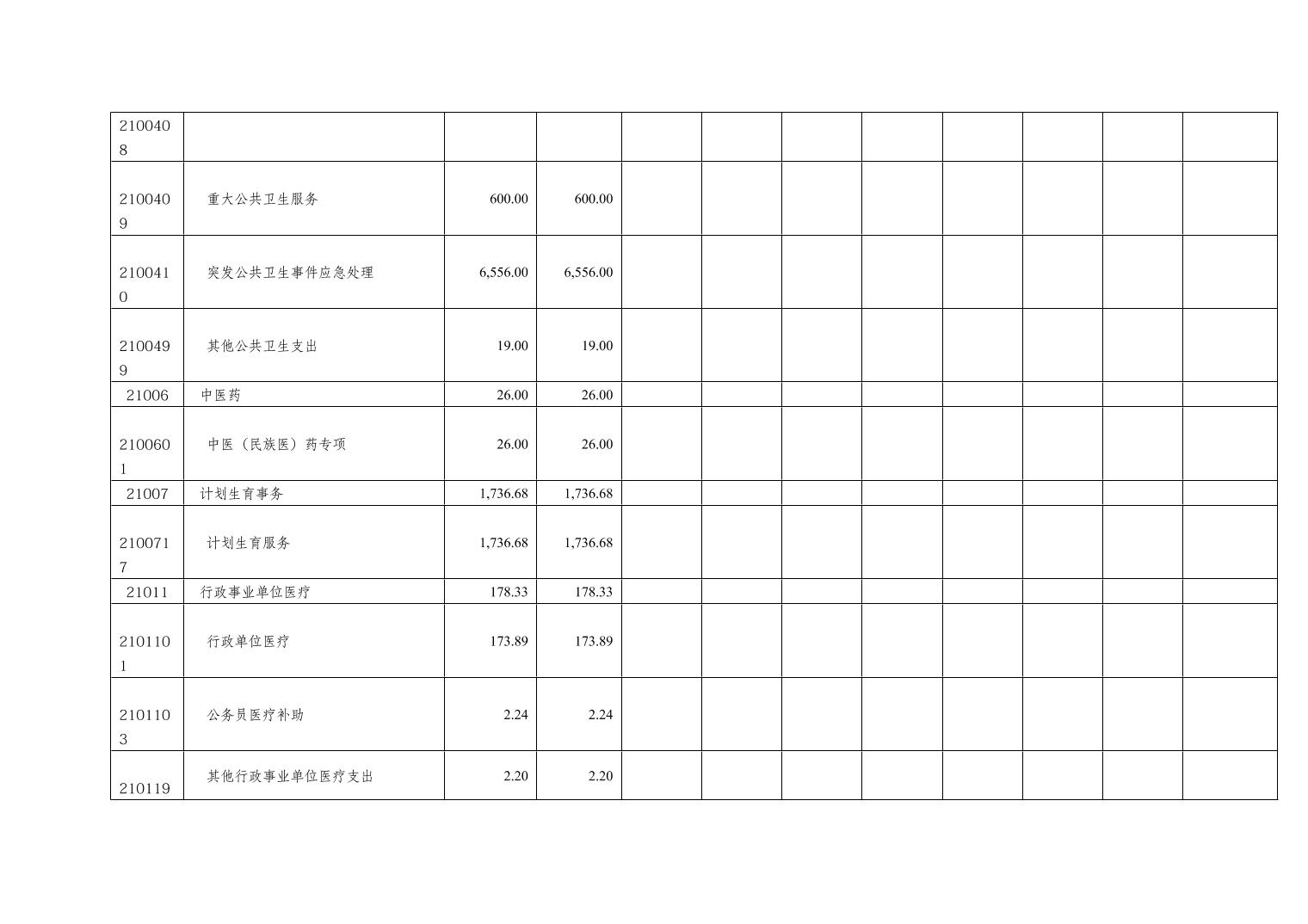 | 2100408 |  |  |  |  |  |  |  |  |  |  |  |
|---|---|---|---|---|---|---|---|---|---|---|---|
| 2100409 | 重大公共卫生服务 | 600.00 | 600.00 |  |  |  |  |  |  |  |  |
| 2100410 | 突发公共卫生事件应急处理 | 6,556.00 | 6,556.00 |  |  |  |  |  |  |  |  |
| 2100499 | 其他公共卫生支出 | 19.00 | 19.00 |  |  |  |  |  |  |  |  |
| 21006 | 中医药 | 26.00 | 26.00 |  |  |  |  |  |  |  |  |
| 2100601 | 中医（民族医）药专项 | 26.00 | 26.00 |  |  |  |  |  |  |  |  |
| 21007 | 计划生育事务 | 1,736.68 | 1,736.68 |  |  |  |  |  |  |  |  |
| 2100717 | 计划生育服务 | 1,736.68 | 1,736.68 |  |  |  |  |  |  |  |  |
| 21011 | 行政事业单位医疗 | 178.33 | 178.33 |  |  |  |  |  |  |  |  |
| 2101101 | 行政单位医疗 | 173.89 | 173.89 |  |  |  |  |  |  |  |  |
| 2101103 | 公务员医疗补助 | 2.24 | 2.24 |  |  |  |  |  |  |  |  |
| 210119 | 其他行政事业单位医疗支出 | 2.20 | 2.20 |  |  |  |  |  |  |  |  |